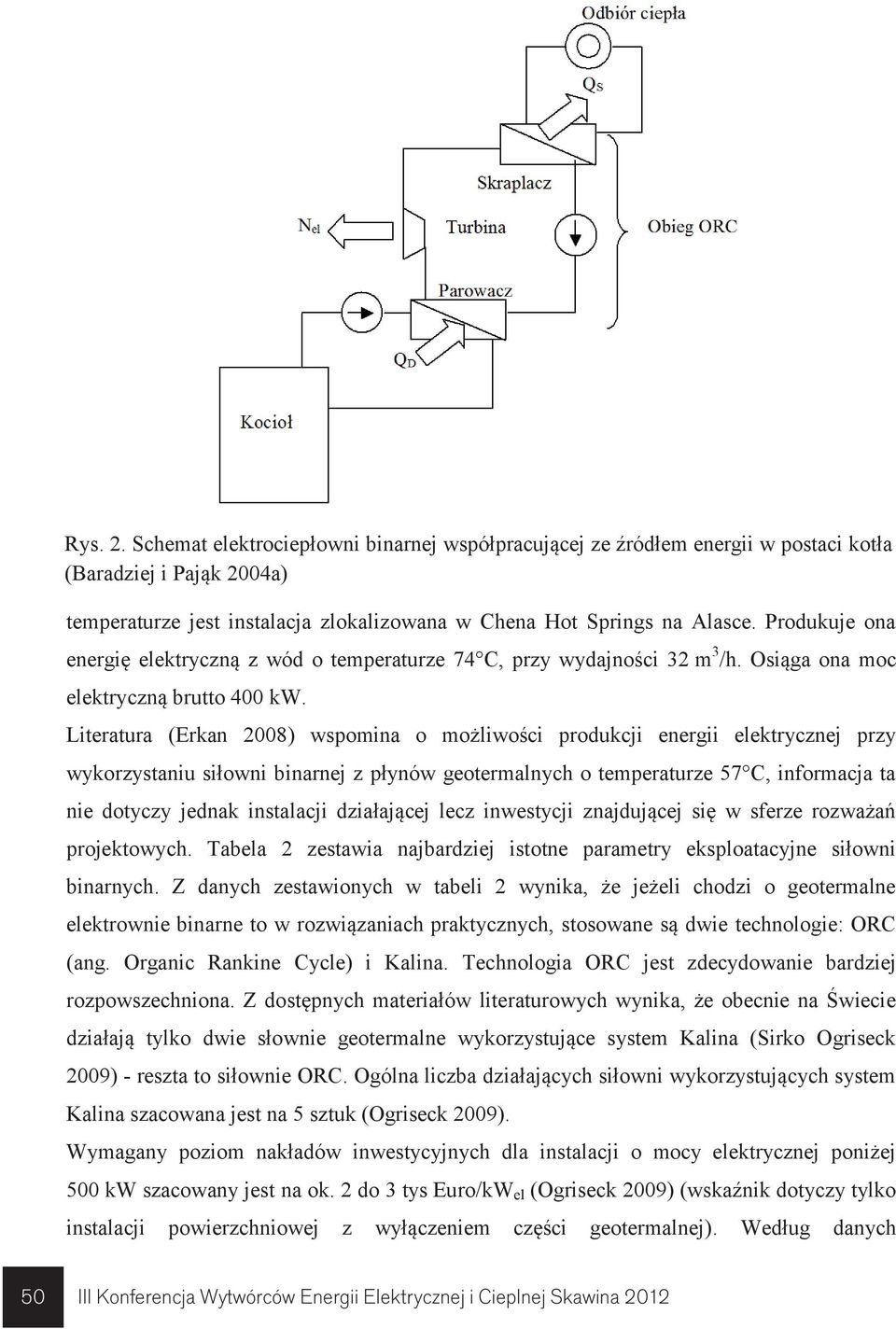 Odbiór ciepła

$Q_S$

Skraplacz

$N_{el}$

Turbina

Obieg ORC

Parowacz

$Q_D$

Kocioł

Rys. 2. Schemat elektrociepłowni binarnej współpracującej ze źródłem energii w postaci kotła (Baradziej i Pająk 2004a)

temperaturze jest instalacja zlokalizowana w Chena Hot Springs na Alasce. Produkuje ona energię elektryczną z wód o temperaturze 74°C, przy wydajności 32 $m^3$/h. Osiąga ona moc elektryczną brutto 400 kW.

Literatura (Erkan 2008) wspomina o możliwości produkcji energii elektrycznej przy wykorzystaniu siłowni binarnej z płynów geotermalnych o temperaturze 57°C, informacja ta nie dotyczy jednak instalacji działającej lecz inwestycji znajdującej się w sferze rozważań projektowych. Tabela 2 zestawia najbardziej istotne parametry eksploatacyjne siłowni binarnych. Z danych zestawionych w tabeli 2 wynika, że jeżeli chodzi o geotermalne elektrownie binarne to w rozwiązaniach praktycznych, stosowane są dwie technologie: ORC (ang. Organic Rankine Cycle) i Kalina. Technologia ORC jest zdecydowanie bardziej rozpowszechniona. Z dostępnych materiałów literaturowych wynika, że obecnie na Świecie działają tylko dwie słownie geotermalne wykorzystujące system Kalina (Sirko Ogriseck 2009) - reszta to siłownie ORC. Ogólna liczba działających siłowni wykorzystujących system Kalina szacowana jest na 5 sztuk (Ogriseck 2009).

Wymagany poziom nakładów inwestycyjnych dla instalacji o mocy elektrycznej poniżej 500 kW szacowany jest na ok. 2 do 3 tys Euro/$kW_{el}$ (Ogriseck 2009) (wskaźnik dotyczy tylko instalacji powierzchniowej z wyłączeniem części geotermalnej). Według danych

50 III Konferencja Wytwórców Energii Elektrycznej i Cieplnej Skawina 2012